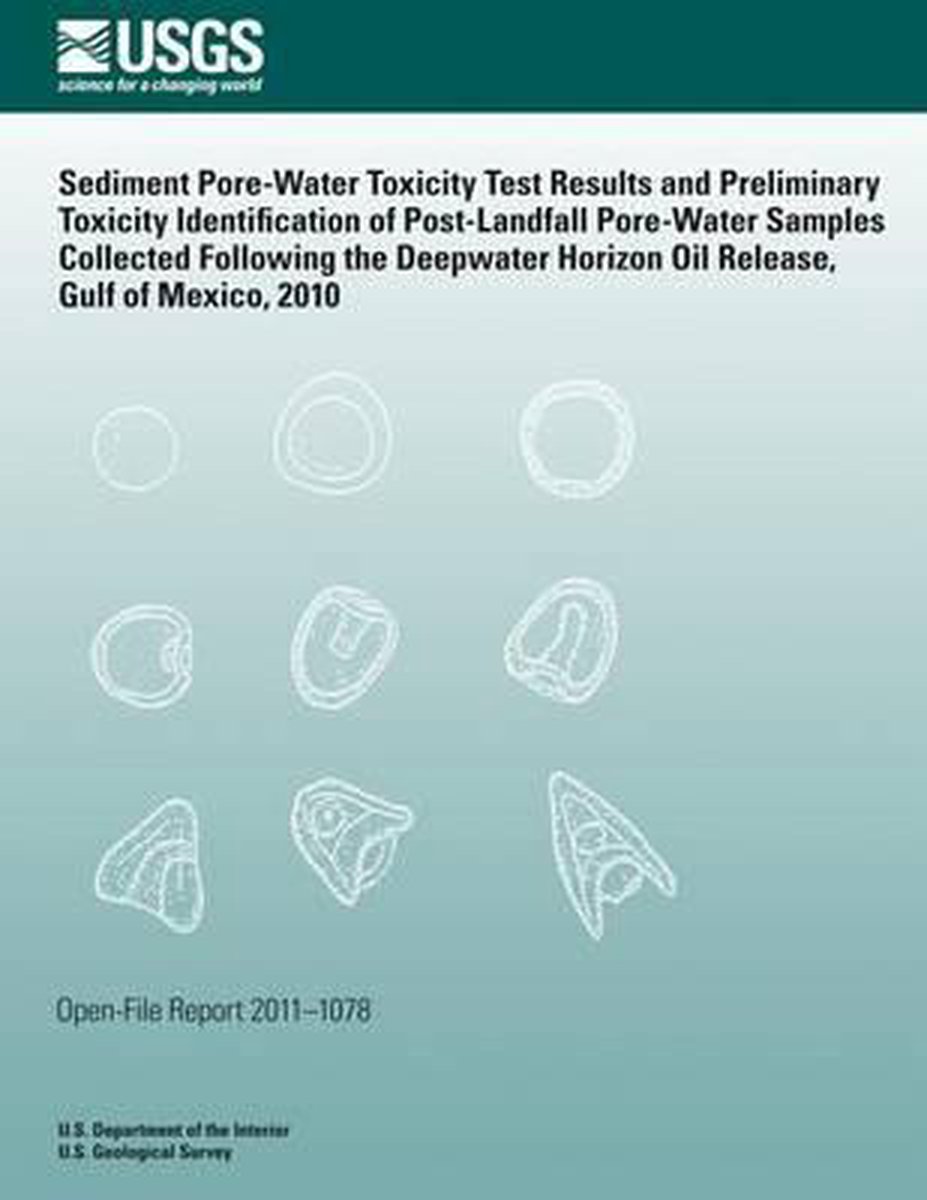 USGS
science for a changing world

Sediment Pore-Water Toxicity Test Results and Preliminary Toxicity Identification of Post-Landfall Pore-Water Samples Collected Following the Deepwater Horizon Oil Release, Gulf of Mexico, 2010

Open-File Report 2011–1078

U.S. Department of the Interior
U.S. Geological Survey